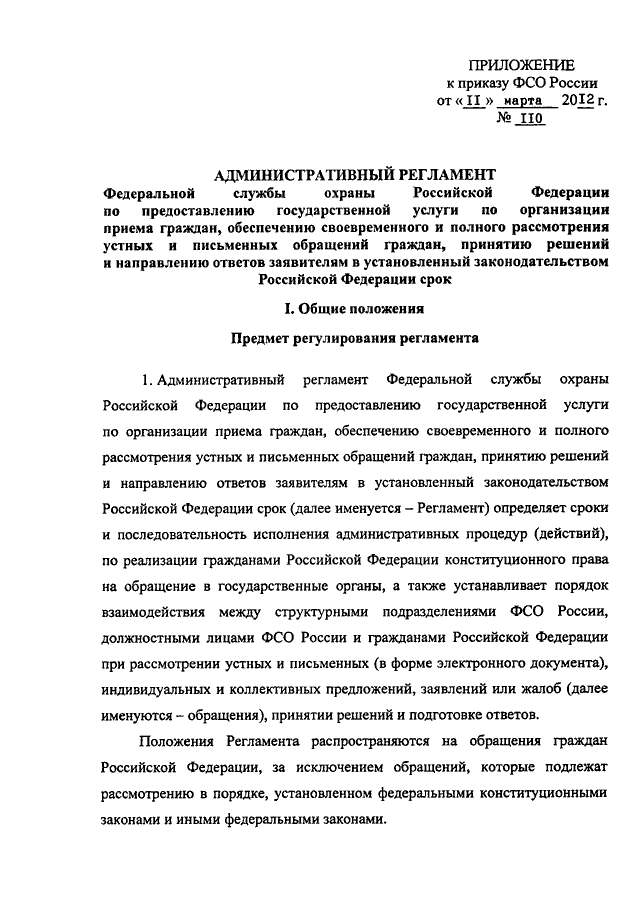 ПРИЛОЖЕНИЕ
к приказу ФСО России
от « II » марта 2012 г.
№ II0

АДМИНИСТРАТИВНЫЙ РЕГЛАМЕНТ
Федеральной службы охраны Российской Федерации по предоставлению государственной услуги по организации приема граждан, обеспечению своевременного и полного рассмотрения устных и письменных обращений граждан, принятию решений и направлению ответов заявителям в установленный законодательством Российской Федерации срок

I. Общие положения

Предмет регулирования регламента

1. Административный регламент Федеральной службы охраны Российской Федерации по предоставлению государственной услуги по организации приема граждан, обеспечению своевременного и полного рассмотрения устных и письменных обращений граждан, принятию решений и направлению ответов заявителям в установленный законодательством Российской Федерации срок (далее именуется – Регламент) определяет сроки и последовательность исполнения административных процедур (действий), по реализации гражданами Российской Федерации конституционного права на обращение в государственные органы, а также устанавливает порядок взаимодействия между структурными подразделениями ФСО России, должностными лицами ФСО России и гражданами Российской Федерации при рассмотрении устных и письменных (в форме электронного документа), индивидуальных и коллективных предложений, заявлений или жалоб (далее именуются – обращения), принятии решений и подготовке ответов.

Положения Регламента распространяются на обращения граждан Российской Федерации, за исключением обращений, которые подлежат рассмотрению в порядке, установленном федеральными конституционными законами и иными федеральными законами.